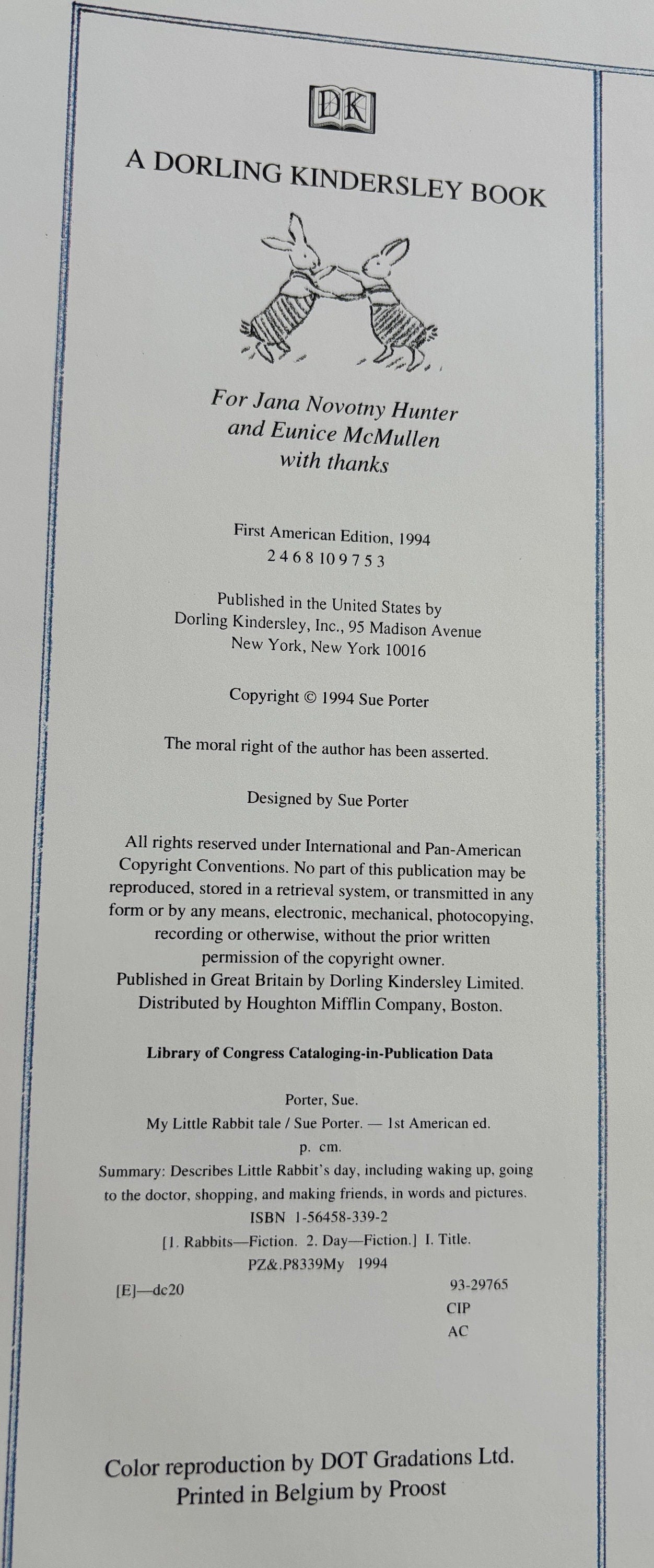 DK

A DORLING KINDERSLEY BOOK

For Jana Novotny Hunter
and Eunice McMullen
with thanks

First American Edition, 1994
2 4 6 8 10 9 7 5 3

Published in the United States by
Dorling Kindersley, Inc., 95 Madison Avenue
New York, New York 10016

Copyright © 1994 Sue Porter

The moral right of the author has been asserted.

Designed by Sue Porter

All rights reserved under International and Pan-American Copyright Conventions. No part of this publication may be reproduced, stored in a retrieval system, or transmitted in any form or by any means, electronic, mechanical, photocopying, recording or otherwise, without the prior written permission of the copyright owner.
Published in Great Britain by Dorling Kindersley Limited.
Distributed by Houghton Mifflin Company, Boston.

Library of Congress Cataloging-in-Publication Data

Porter, Sue.
My Little Rabbit tale / Sue Porter. — 1st American ed.
p. cm.
Summary: Describes Little Rabbit's day, including waking up, going to the doctor, shopping, and making friends, in words and pictures.
ISBN 1-56458-339-2
[1. Rabbits—Fiction. 2. Day—Fiction.] I. Title.
PZ&.P8339My 1994
[E]—dc20
93-29765
CIP
AC

Color reproduction by DOT Gradations Ltd.
Printed in Belgium by Proost